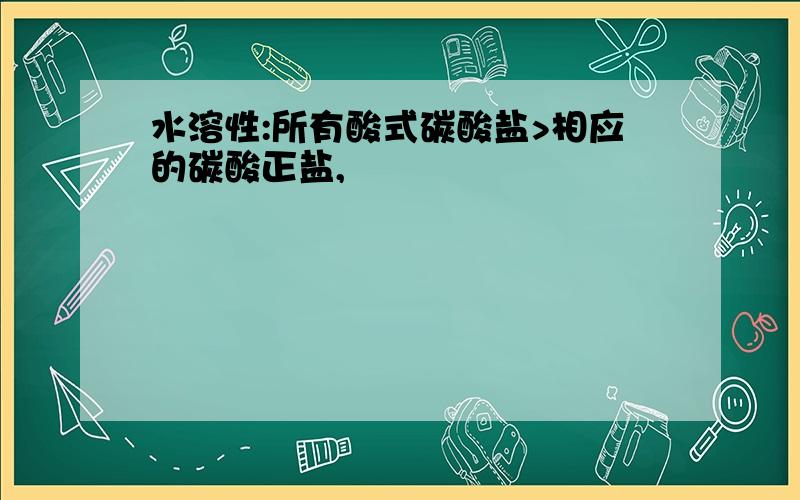 水溶性:所有酸式碳酸盐>相应的碳酸正盐,